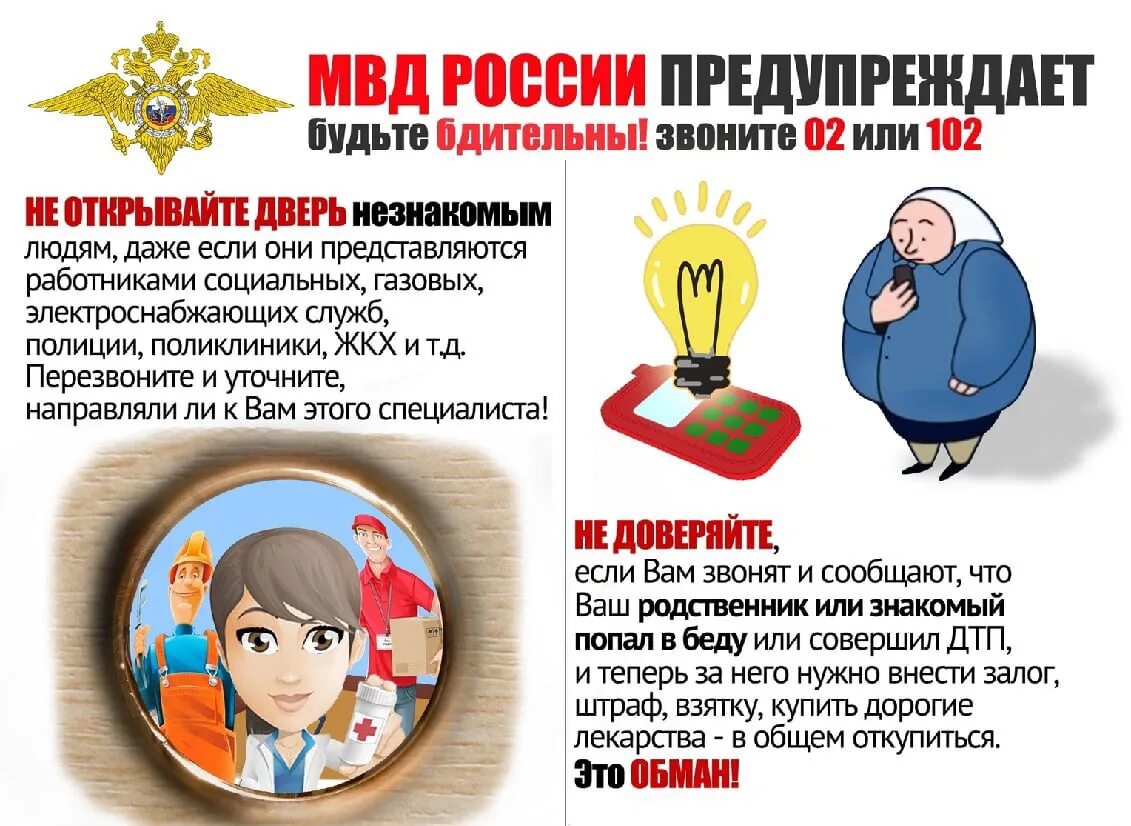 МВД РОССИИ ПРЕДУПРЕЖДАЕТ
будьте бдительны! звоните 02 или 102

НЕ ОТКРЫВАЙТЕ ДВЕРЬ незнакомым людям, даже если они представляются работниками социальных, газовых, электроснабжающих служб, полиции, поликлиники, ЖКХ и т.д. Перезвоните и уточните, направляли ли к Вам этого специалиста!

НЕ ДОВЕРЯЙТЕ, если Вам звонят и сообщают, что Ваш родственник или знакомый попал в беду или совершил ДТП, и теперь за него нужно внести залог, штраф, взятку, купить дорогие лекарства - в общем откупиться.
Это ОБМАН!